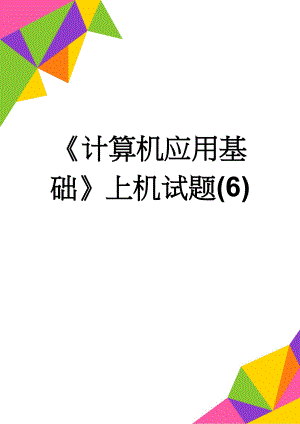 《计算机应用基础》上机试题(6)